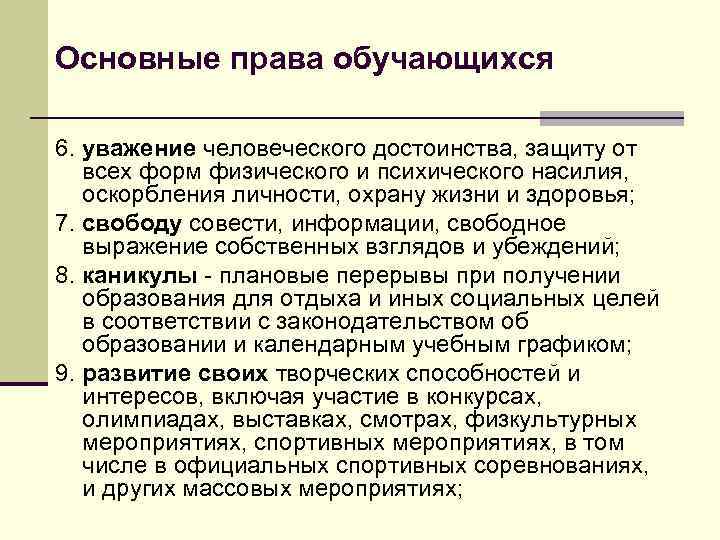 Основные права обучающихся

6. уважение человеческого достоинства, защиту от всех форм физического и психического насилия, оскорбления личности, охрану жизни и здоровья;

7. свободу совести, информации, свободное выражение собственных взглядов и убеждений;

8. каникулы - плановые перерывы при получении образования для отдыха и иных социальных целей в соответствии с законодательством об образовании и календарным учебным графиком;

9. развитие своих творческих способностей и интересов, включая участие в конкурсах, олимпиадах, выставках, смотрах, физкультурных мероприятиях, спортивных мероприятиях, в том числе в официальных спортивных соревнованиях, и других массовых мероприятиях;